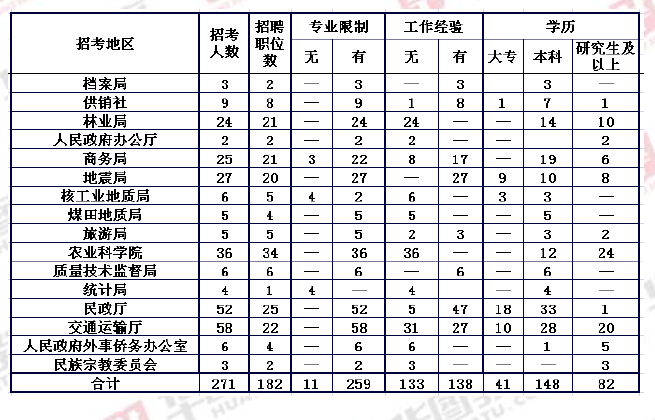 | 招考地区 | 招考人数 | 招聘职位数 | 专业限制 无 | 专业限制 有 | 工作经验 无 | 工作经验 有 | 学历 大专 | 学历 本科 | 学历 研究生及以上 |
|---|---|---|---|---|---|---|---|---|---|
| 档案局 | 3 | 2 | — | 3 | — | 3 | | 3 | — |
| 供销社 | 9 | 8 | — | 9 | 1 | 8 | 1 | 7 | 1 |
| 林业局 | 24 | 21 | — | 24 | 24 | — | — | 14 | 10 |
| 人民政府办公厅 | 2 | 2 | — | 2 | 2 | — | — | | 2 |
| 商务局 | 25 | 21 | 3 | 22 | 8 | 17 | — | 19 | 6 |
| 地震局 | 27 | 20 | — | 27 | — | 27 | 9 | 10 | 8 |
| 核工业地质局 | 6 | 5 | 4 | 2 | 6 | — | 3 | 3 | — |
| 煤田地质局 | 5 | 4 | — | 5 | 5 | — | — | 5 | — |
| 旅游局 | 5 | 5 | — | 5 | 2 | 3 | — | 3 | 2 |
| 农业科学院 | 36 | 34 | — | 36 | 36 | — | — | 12 | 24 |
| 质量技术监督局 | 6 | 6 | — | 6 | — | 6 | — | 6 | — |
| 统计局 | 4 | 1 | 4 | — | 4 | | — | 4 | — |
| 民政厅 | 52 | 25 | — | 52 | 5 | 47 | 18 | 33 | 1 |
| 交通运输厅 | 58 | 22 | — | 58 | 31 | 27 | 10 | 28 | 20 |
| 人民政府外事侨务办公室 | 6 | 4 | — | 6 | 6 | — | — | 1 | 5 |
| 民族宗教委员会 | 3 | 2 | — | 2 | 3 | — | — | — | 3 |
| 合计 | 271 | 182 | 11 | 259 | 133 | 138 | 41 | 148 | 82 |